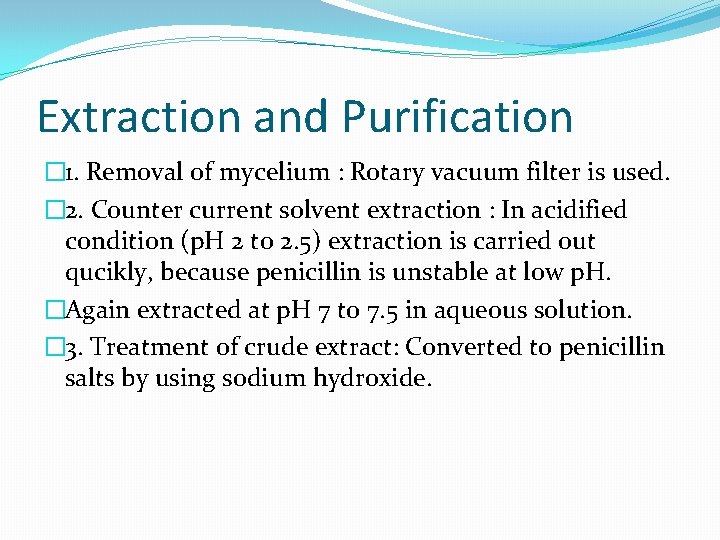 Extraction and Purification

1. Removal of mycelium : Rotary vacuum filter is used.

2. Counter current solvent extraction : In acidified condition (pH 2 to 2.5) extraction is carried out qucikly, because penicillin is unstable at low pH.

Again extracted at pH 7 to 7.5 in aqueous solution.

3. Treatment of crude extract: Converted to penicillin salts by using sodium hydroxide.